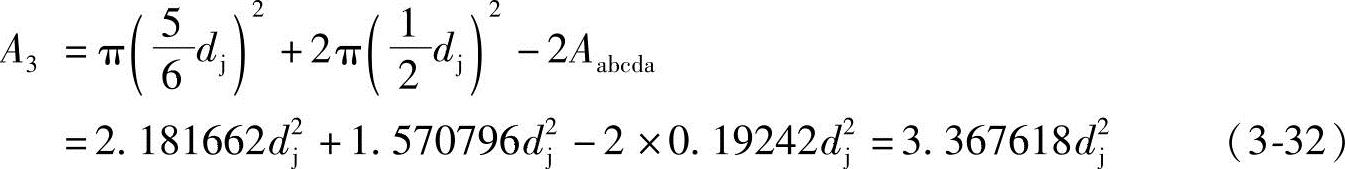 $A_3 = \pi\left(\frac{5}{6}d_j\right)^2 + 2\pi\left(\frac{1}{2}d_j\right)^2 - 2A_{abcda}$

$= 2.181662d_j^2 + 1.570796d_j^2 - 2 \times 0.19242d_j^2 = 3.367618d_j^2$ (3-32)